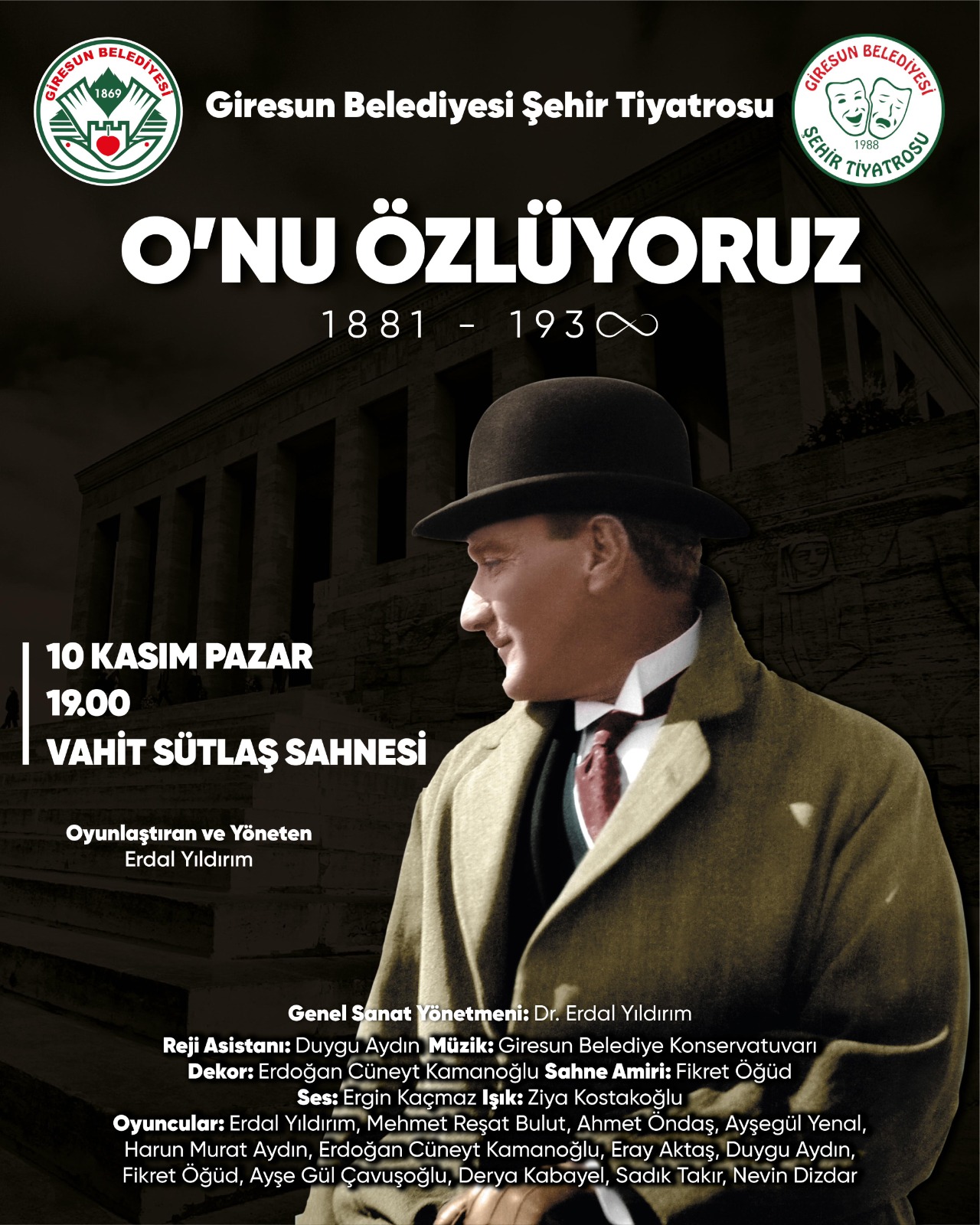 GİRESUN BELEDİYESİ
1869

Giresun Belediyesi Şehir Tiyatrosu

GİRESUN BELEDİYESİ
1988
ŞEHİR TİYATROSU

O'NU ÖZLÜYORUZ

1881 - 193∞

10 KASIM PAZAR
19.00
VAHİT SÜTLAŞ SAHNESİ

Oyunlaştıran ve Yöneten
Erdal Yıldırım

Genel Sanat Yönetmeni: Dr. Erdal Yıldırım
Reji Asistanı: Duygu Aydın Müzik: Giresun Belediye Konservatuvarı
Dekor: Erdoğan Cüneyt Kamanoğlu Sahne Amiri: Fikret Öğüd
Ses: Ergin Kaçmaz Işık: Ziya Kostakoğlu
Oyuncular: Erdal Yıldırım, Mehmet Reşat Bulut, Ahmet Öndaş, Ayşegül Yenal, Harun Murat Aydın, Erdoğan Cüneyt Kamanoğlu, Eray Aktaş, Duygu Aydın, Fikret Öğüd, Ayşe Gül Çavuşoğlu, Derya Kabayel, Sadık Takır, Nevin Dizdar